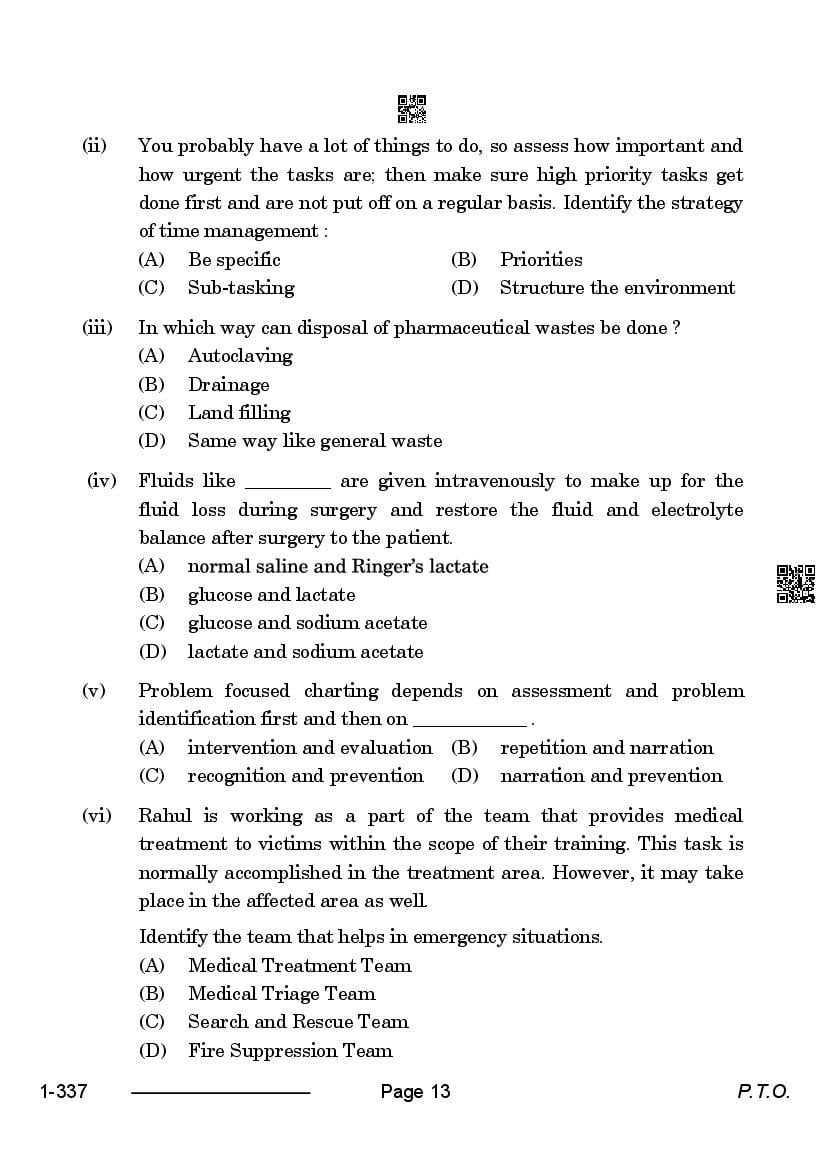 (ii) You probably have a lot of things to do, so assess how important and how urgent the tasks are; then make sure high priority tasks get done first and are not put off on a regular basis. Identify the strategy of time management :

(A) Be specific (B) Priorities
(C) Sub-tasking (D) Structure the environment

(iii) In which way can disposal of pharmaceutical wastes be done ?

(A) Autoclaving
(B) Drainage
(C) Land filling
(D) Same way like general waste

(iv) Fluids like ________ are given intravenously to make up for the fluid loss during surgery and restore the fluid and electrolyte balance after surgery to the patient.

(A) normal saline and Ringer's lactate
(B) glucose and lactate
(C) glucose and sodium acetate
(D) lactate and sodium acetate

(v) Problem focused charting depends on assessment and problem identification first and then on __________ .

(A) intervention and evaluation (B) repetition and narration
(C) recognition and prevention (D) narration and prevention

(vi) Rahul is working as a part of the team that provides medical treatment to victims within the scope of their training. This task is normally accomplished in the treatment area. However, it may take place in the affected area as well.

Identify the team that helps in emergency situations.

(A) Medical Treatment Team
(B) Medical Triage Team
(C) Search and Rescue Team
(D) Fire Suppression Team

1-337 Page 13 P.T.O.